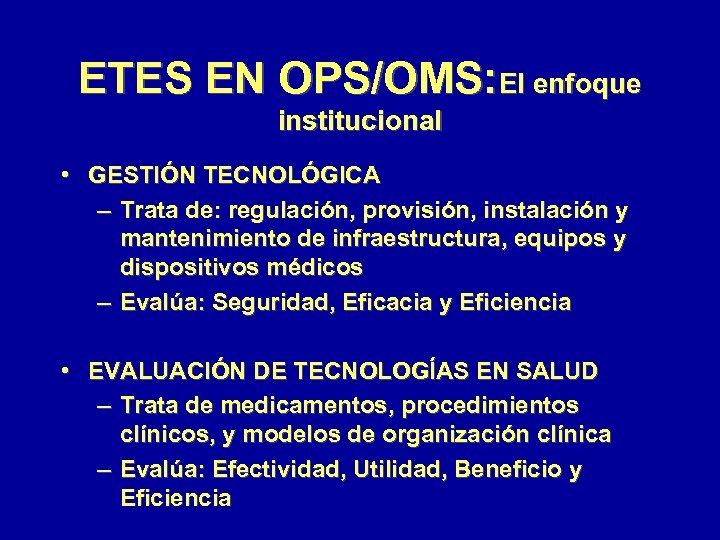 ETES EN OPS/OMS: El enfoque institucional

• GESTIÓN TECNOLÓGICA
– Trata de: regulación, provisión, instalación y mantenimiento de infraestructura, equipos y dispositivos médicos
– Evalúa: Seguridad, Eficacia y Eficiencia

• EVALUACIÓN DE TECNOLOGÍAS EN SALUD
– Trata de medicamentos, procedimientos clínicos, y modelos de organización clínica
– Evalúa: Efectividad, Utilidad, Beneficio y Eficiencia